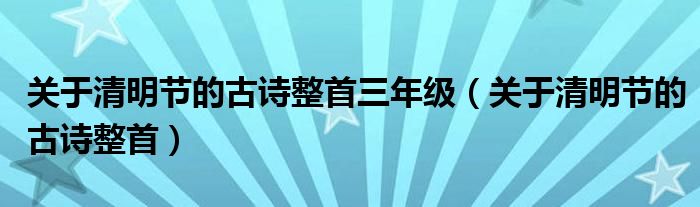 关于清明节的古诗整首三年级（关于清明节的古诗整首）